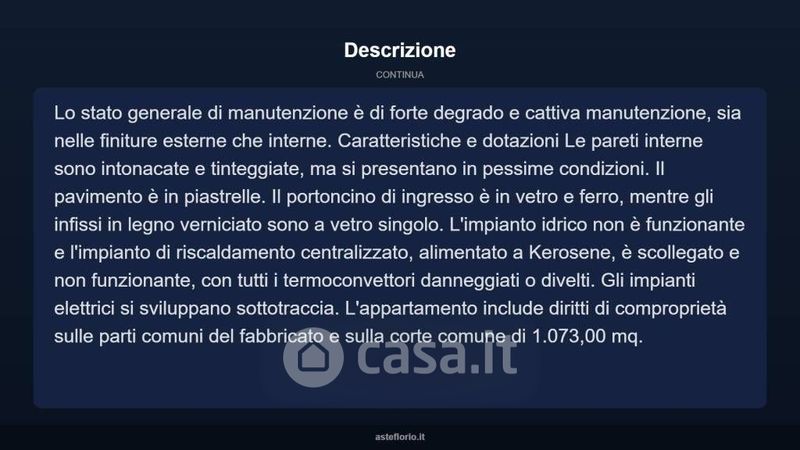 Descrizione

CONTINUA

Lo stato generale di manutenzione è di forte degrado e cattiva manutenzione, sia nelle finiture esterne che interne. Caratteristiche e dotazioni Le pareti interne sono intonacate e tinteggiate, ma si presentano in pessime condizioni. Il pavimento è in piastrelle. Il portoncino di ingresso è in vetro e ferro, mentre gli infissi in legno verniciato sono a vetro singolo. L'impianto idrico non è funzionante e l'impianto di riscaldamento centralizzato, alimentato a Kerosene, è scollegato e non funzionante, con tutti i termoconvettori danneggiati o divelti. Gli impianti elettrici si sviluppano sottotraccia. L'appartamento include diritti di comproprietà sulle parti comuni del fabbricato e sulla corte comune di 1.073,00 mq.

asteflorio.it

casa.it